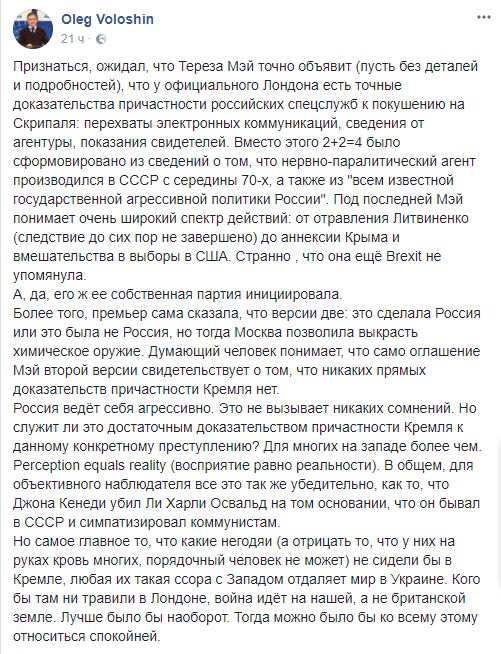 Oleg Voloshin
21 ч ·

Признаться, ожидал, что Тереза Мэй точно объявит (пусть без деталей и подробностей), что у официального Лондона есть точные доказательства причастности российских спецслужб к покушению на Скрипаля: перехваты электронных коммуникаций, сведения от агентуры, показания свидетелей. Вместо этого 2+2=4 было сформовировано из сведений о том, что нервно-паралитический агент производился в СССР с середины 70-х, а также из "всем известной государственной агрессивной политики России". Под последней Мэй понимает очень широкий спектр действий: от отравления Литвиненко (следствие до сих пор не завершено) до аннексии Крыма и вмешательства в выборы в США. Странно , что она ещё Brexit не упомянула.
А, да, его ж ее собственная партия инициировала.
Более того, премьер сама сказала, что версии две: это сделала Россия или это была не Россия, но тогда Москва позволила выкрасть химическое оружие. Думающий человек понимает, что само оглашение Мэй второй версии свидетельствует о том, что никаких прямых доказательств причастности Кремля нет.
Россия ведёт себя агрессивно. Это не вызывает никаких сомнений. Но служит ли это достаточным доказательством причастности Кремля к данному конкретному преступлению? Для многих на западе более чем. Perception equals reality (восприятие равно реальности). В общем, для объективного наблюдателя все это так же убедительно, как то, что Джона Кенеди убил Ли Харли Освальд на том основании, что он бывал в СССР и симпатизировал коммунистам.
Но самое главное то, что какие негодяи (а отрицать то, что у них на руках кровь многих, порядочный человек не может) не сидели бы в Кремле, любая их такая ссора с Западом отдаляет мир в Украине. Кого бы там ни травили в Лондоне, война идёт на нашей, а не британской земле. Лучше было бы наоборот. Тогда можно было бы ко всему этому относиться спокойней.